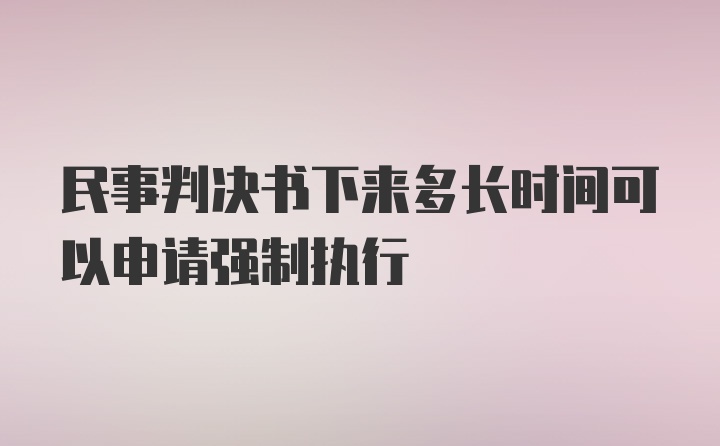 民事判决书下来多长时间可以申请强制执行